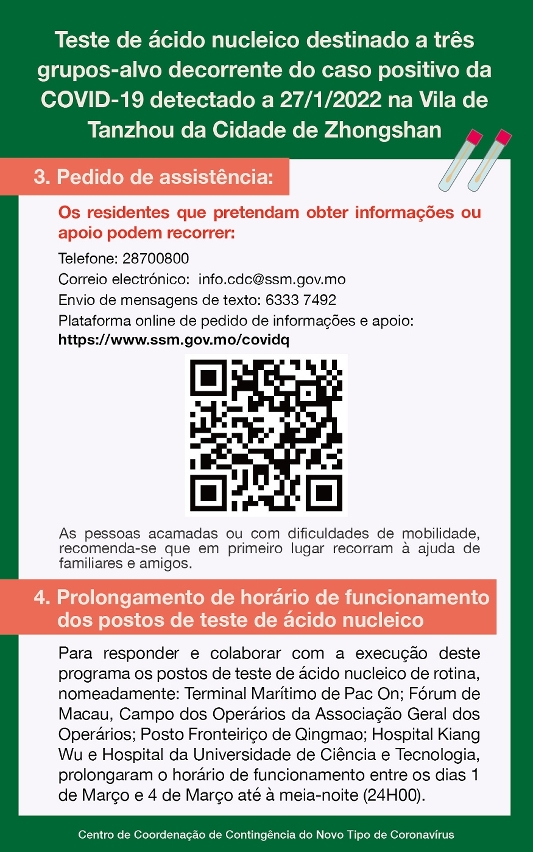 Teste de ácido nucleico destinado a três grupos-alvo decorrente do caso positivo da COVID-19 detectado a 27/1/2022 na Vila de Tanzhou da Cidade de Zhongshan

3. Pedido de assistência:

Os residentes que pretendam obter informações ou apoio podem recorrer:

Telefone: 28700800
Correio electrónico: info.cdc@ssm.gov.mo
Envio de mensagens de texto: 6333 7492
Plataforma online de pedido de informações e apoio:
https://www.ssm.gov.mo/covidq

As pessoas acamadas ou com dificuldades de mobilidade, recomenda-se que em primeiro lugar recorram à ajuda de familiares e amigos.

4. Prolongamento de horário de funcionamento dos postos de teste de ácido nucleico

Para responder e colaborar com a execução deste programa os postos de teste de ácido nucleico de rotina, nomeadamente: Terminal Marítimo de Pac On; Fórum de Macau, Campo dos Operários da Associação Geral dos Operários; Posto Fronteiriço de Qingmao; Hospital Kiang Wu e Hospital da Universidade de Ciência e Tecnologia, prolongaram o horário de funcionamento entre os dias 1 de Março e 4 de Março até à meia-noite (24H00).

Centro de Coordenação de Contingência do Novo Tipo de Coronavírus